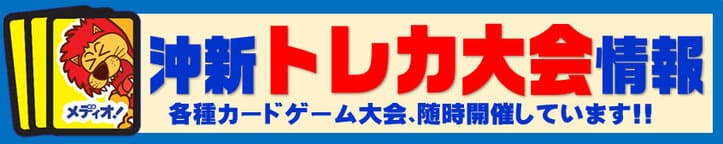 メディオ!

沖新トレカ大会情報

各種カードゲーム大会、随時開催しています!!